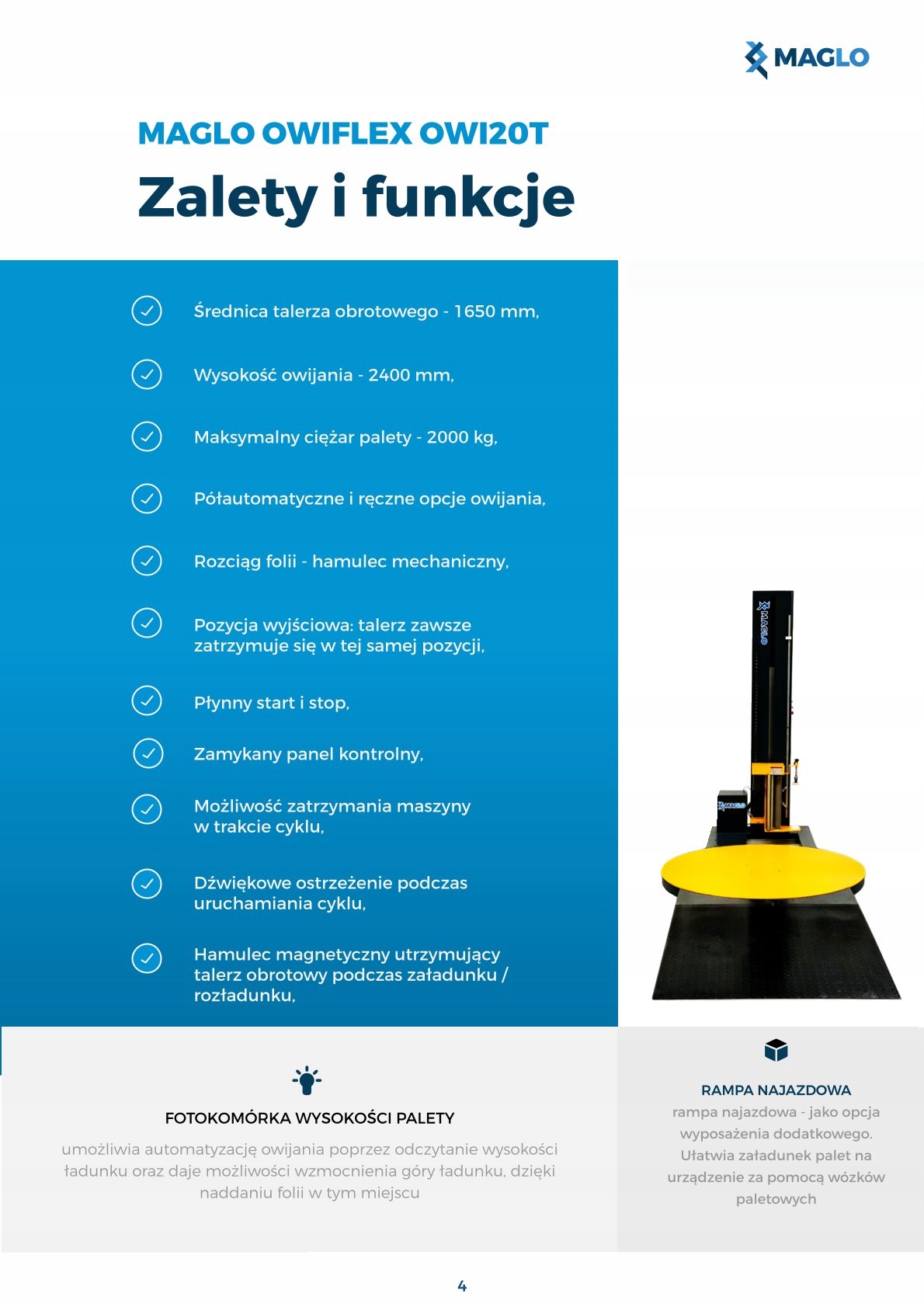 MAGLO

MAGLO OWIFLEX OWI20T

Zalety i funkcje

Średnica talerza obrotowego - 1650 mm,

Wysokość owijania - 2400 mm,

Maksymalny ciężar palety - 2000 kg,

Półautomatyczne i ręczne opcje owijania,

Rozciąg folii - hamulec mechaniczny,

Pozycja wyjściowa: talerz zawsze zatrzymuje się w tej samej pozycji,

Płynny start i stop,

Zamykany panel kontrolny,

Możliwość zatrzymania maszyny w trakcie cyklu,

Dźwiękowe ostrzeżenie podczas uruchamiania cyklu,

Hamulec magnetyczny utrzymujący talerz obrotowy podczas załadunku / rozładunku,

MAGLO

MAGLO

FOTOKOMÓRKA WYSOKOŚCI PALETY

umożliwia automatyzację owijania poprzez odczytanie wysokości ładunku oraz daje możliwości wzmocnienia góry ładunku, dzięki naddaniu folii w tym miejscu

RAMPA NAJAZDOWA

rampa najazdowa - jako opcja wyposażenia dodatkowego. Ułatwia załadunek palet na urządzenie za pomocą wózków paletowych

4